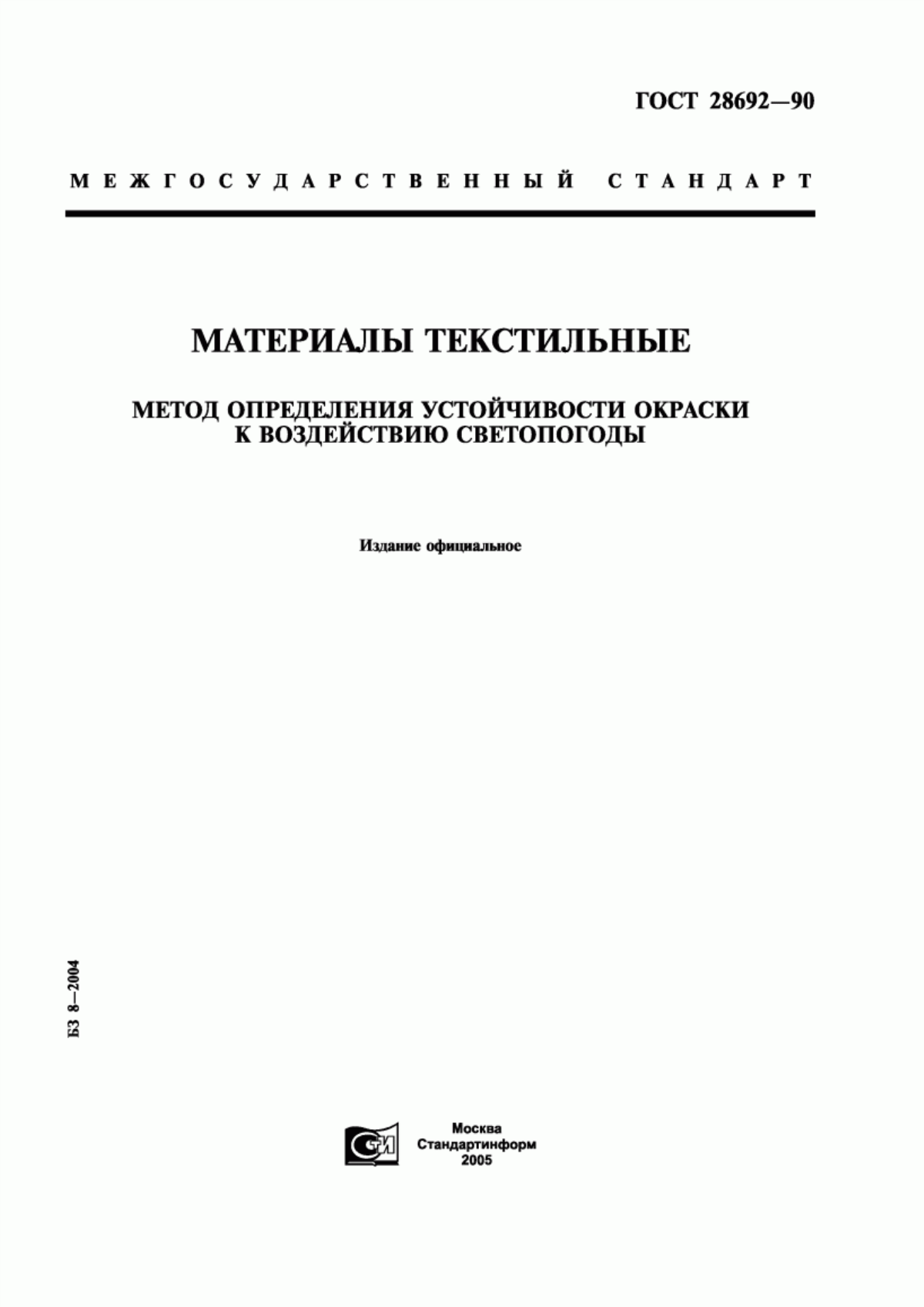 ГОСТ 28692—90

МЕЖГОСУДАРСТВЕННЫЙ СТАНДАРТ

МАТЕРИАЛЫ ТЕКСТИЛЬНЫЕ

МЕТОД ОПРЕДЕЛЕНИЯ УСТОЙЧИВОСТИ ОКРАСКИ К ВОЗДЕЙСТВИЮ СВЕТОПОГОДЫ

Издание официальное

БЗ 8—2004

СТИ

Москва
Стандартинформ
2005